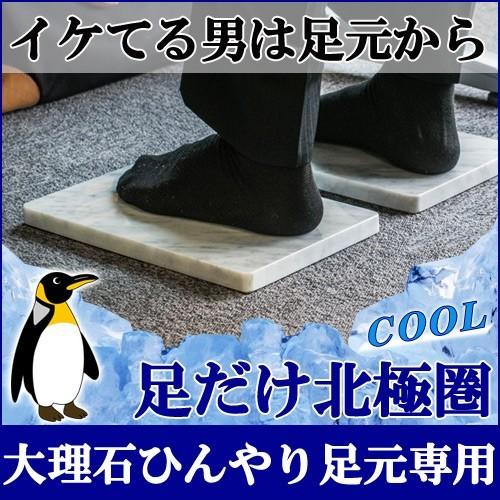 イケてる男は足元から

COOL

足だけ北極圏

大理石ひんやり足元専用